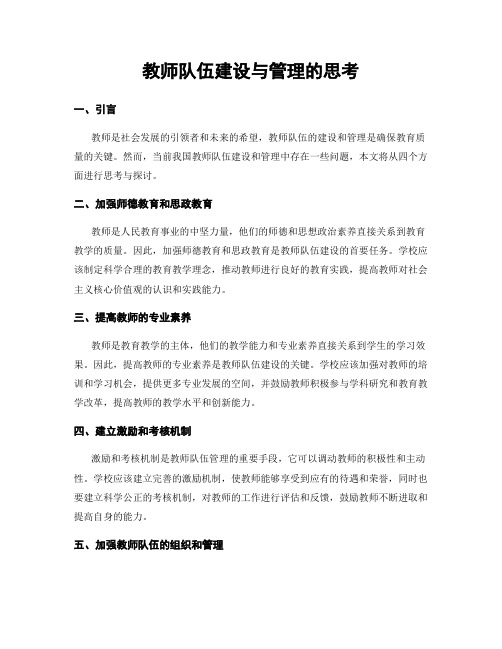 教师队伍建设与管理的思考

一、引言

教师是社会发展的引领者和未来的希望，教师队伍的建设和管理是确保教育质量的关键。然而，当前我国教师队伍建设和管理中存在一些问题，本文将从四个方面进行思考与探讨。

二、加强师德教育和思政教育

教师是人民教育事业的中坚力量，他们的师德和思想政治素养直接关系到教育教学的质量。因此，加强师德教育和思政教育是教师队伍建设的首要任务。学校应该制定科学合理的教育教学理念，推动教师进行良好的教育实践，提高教师对社会主义核心价值观的认识和实践能力。

三、提高教师的专业素养

教师是教育教学的主体，他们的教学能力和专业素养直接关系到学生的学习效果。因此，提高教师的专业素养是教师队伍建设的关键。学校应该加强对教师的培训和学习机会，提供更多专业发展的空间，并鼓励教师积极参与学科研究和教育教学改革，提高教师的教学水平和创新能力。

四、建立激励和考核机制

激励和考核机制是教师队伍管理的重要手段，它可以调动教师的积极性和主动性。学校应该建立完善的激励机制，使教师能够享受到应有的待遇和荣誉，同时也要建立科学公正的考核机制，对教师的工作进行评估和反馈，鼓励教师不断进取和提高自身的能力。

五、加强教师队伍的组织和管理